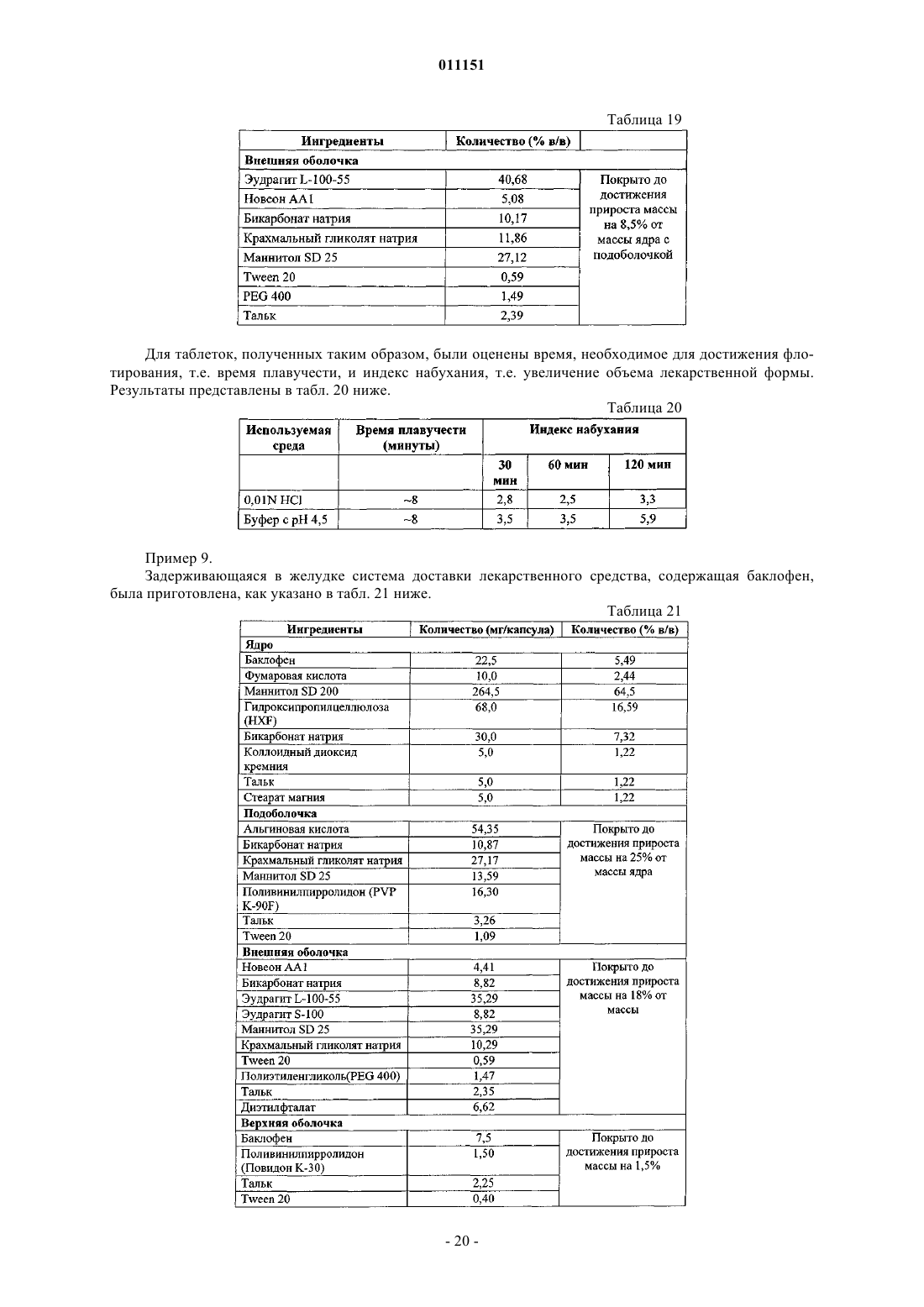 011151

Таблица 19

| Ингредиенты | Количество (% в/в) | |
|---|---|---|
| Внешняя оболочка | | |
| Эудрагит L-100-55 | 40,68 | Покрыто до достижения прироста массы на 8,5% от массы ядра с подоболочкой |
| Новеон AA1 | 5,08 | |
| Бикарбонат натрия | 10,17 | |
| Крахмальный гликолят натрия | 11,86 | |
| Маннитол SD 25 | 27,12 | |
| Tween 20 | 0,59 | |
| PEG 400 | 1,49 | |
| Тальк | 2,39 | |

Для таблеток, полученных таким образом, были оценены время, необходимое для достижения флотирования, т.е. время плавучести, и индекс набухания, т.е. увеличение объема лекарственной формы. Результаты представлены в табл. 20 ниже.

Таблица 20

| Используемая среда | Время плавучести (минуты) | Индекс набухания | | |
|---|---|---|---|---|
| | | 30 мин | 60 мин | 120 мин |
| 0,01N HCl | ~8 | 2,8 | 2,5 | 3,3 |
| Буфер с pH 4,5 | ~8 | 3,5 | 3,5 | 5,9 |

Пример 9.

Задерживающаяся в желудке система доставки лекарственного средства, содержащая баклофен, была приготовлена, как указано в табл. 21 ниже.

Таблица 21

| Ингредиенты | Количество (мг/капсула) | Количество (% в/в) |
|---|---|---|
| Ядро | | |
| Баклофен | 22,5 | 5,49 |
| Фумаровая кислота | 10,0 | 2,44 |
| Маннитол SD 200 | 264,5 | 64,5 |
| Гидроксипропилцеллюлоза (HXF) | 68,0 | 16,59 |
| Бикарбонат натрия | 30,0 | 7,32 |
| Коллоидный диоксид кремния | 5,0 | 1,22 |
| Тальк | 5,0 | 1,22 |
| Стеарат магния | 5,0 | 1,22 |
| Подоболочка | | |
| Альгиновая кислота | 54,35 | Покрыто до достижения прироста массы на 25% от массы ядра |
| Бикарбонат натрия | 10,87 | |
| Крахмальный гликолят натрия | 27,17 | |
| Маннитол SD 25 | 13,59 | |
| Поливинилпирролидон (PVP K-90F) | 16,30 | |
| Тальк | 3,26 | |
| Tween 20 | 1,09 | |
| Внешняя оболочка | | |
| Новеон AA1 | 4,41 | Покрыто до достижения прироста массы на 18% от массы |
| Бикарбонат натрия | 8,82 | |
| Эудрагит L-100-55 | 35,29 | |
| Эудрагит S-100 | 8,82 | |
| Маннитол SD 25 | 35,29 | |
| Крахмальный гликолят натрия | 10,29 | |
| Tween 20 | 0,59 | |
| Полиэтиленгликоль(PEG 400) | 1,47 | |
| Тальк | 2,35 | |
| Диэтилфталат | 6,62 | |
| Верхняя оболочка | | |
| Баклофен | 7,5 | Покрыто до достижения прироста массы на 1,5% |
| Поливинилпирролидон (Повидон K-30) | 1,50 | |
| Тальк | 2,25 | |
| Tween 20 | 0,40 | |

- 20 -